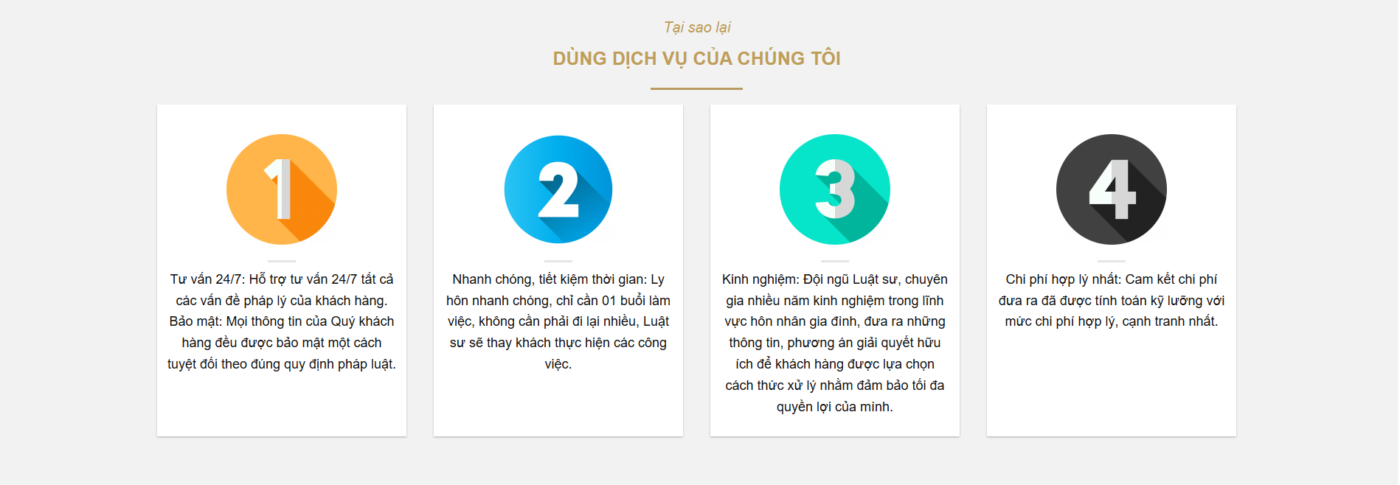 Tại sao lại

DÙNG DỊCH VỤ CỦA CHÚNG TÔI

1

Tư vấn 24/7: Hỗ trợ tư vấn 24/7 tất cả các vấn đề pháp lý của khách hàng. Bảo mật: Mọi thông tin của Quý khách hàng đều được bảo mật một cách tuyệt đối theo đúng quy định pháp luật.

2

Nhanh chóng, tiết kiệm thời gian: Ly hôn nhanh chóng, chỉ cần 01 buổi làm việc, không cần phải đi lại nhiều, Luật sư sẽ thay khách thực hiện các công việc.

3

Kinh nghiệm: Đội ngũ Luật sư, chuyên gia nhiều năm kinh nghiệm trong lĩnh vực hôn nhân gia đình, đưa ra những thông tin, phương án giải quyết hữu ích để khách hàng được lựa chọn cách thức xử lý nhằm đảm bảo tối đa quyền lợi của mình.

4

Chi phí hợp lý nhất: Cam kết chi phí đưa ra đã được tính toán kỹ lưỡng với mức chi phí hợp lý, cạnh tranh nhất.